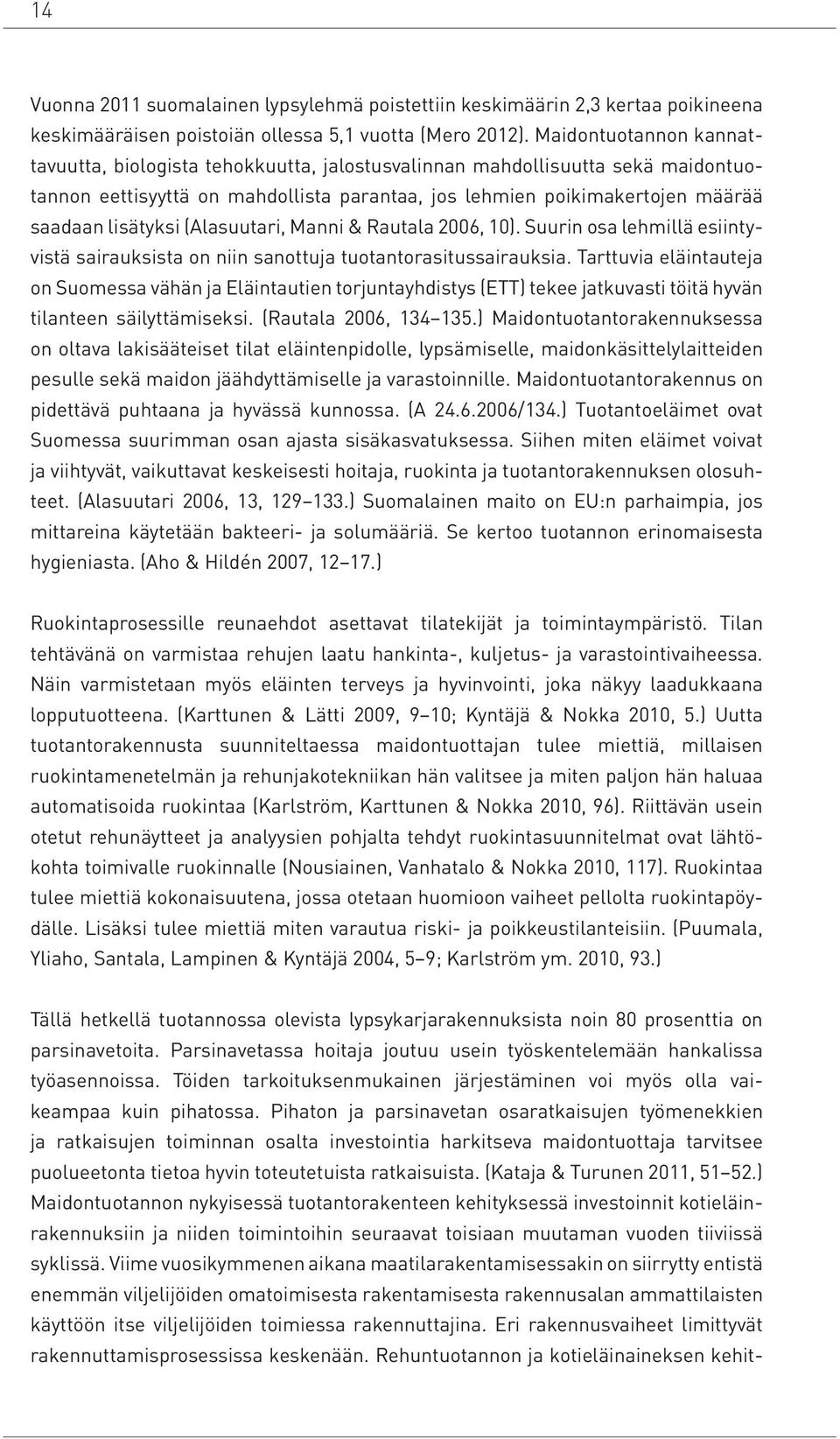 14

Vuonna 2011 suomalainen lypsylehmä poistettiin keskimäärin 2,3 kertaa poikineena keskimääräisen poistoiän ollessa 5,1 vuotta (Mero 2012). Maidontuotannon kannattavuutta, biologista tehokkuutta, jalostusvalinnan mahdollisuutta sekä maidontuotannon eettisyyttä on mahdollista parantaa, jos lehmien poikimakertojen määrää saadaan lisätyksi (Alasuutari, Manni & Rautala 2006, 10). Suurin osa lehmillä esiintyvistä sairauksista on niin sanottuja tuotantorasitussairauksia. Tarttuvia eläintauteja on Suomessa vähän ja Eläintautien torjuntayhdistys (ETT) tekee jatkuvasti töitä hyvän tilanteen säilyttämiseksi. (Rautala 2006, 134–135.) Maidontuotantorakennuksessa on oltava lakisääteiset tilat eläintenpidolle, lypsämiselle, maidonkäsittelylaitteiden pesulle sekä maidon jäähdyttämiselle ja varastoinnille. Maidontuotantorakennus on pidettävä puhtaana ja hyvässä kunnossa. (A 24.6.2006/134.) Tuotantoeläimet ovat Suomessa suurimman osan ajasta sisäkasvatuksessa. Siihen miten eläimet voivat ja viihtyvät, vaikuttavat keskeisesti hoitaja, ruokinta ja tuotantorakennuksen olosuhteet. (Alasuutari 2006, 13, 129–133.) Suomalainen maito on EU:n parhaimpia, jos mittareina käytetään bakteeri- ja solumääriä. Se kertoo tuotannon erinomaisesta hygieniasta. (Aho & Hildén 2007, 12–17.)

Ruokintaprosessille reunaehdot asettavat tilatekijät ja toimintaympäristö. Tilan tehtävänä on varmistaa rehujen laatu hankinta-, kuljetus- ja varastointivaiheessa. Näin varmistetaan myös eläinten terveys ja hyvinvointi, joka näkyy laadukkaana lopputuotteena. (Karttunen & Lätti 2009, 9–10; Kyntäjä & Nokka 2010, 5.) Uutta tuotantorakennusta suunniteltaessa maidontuottajan tulee miettiä, millaisen ruokintamenetelmän ja rehunjakotekniikan hän valitsee ja miten paljon hän haluaa automatisoida ruokintaa (Karlström, Karttunen & Nokka 2010, 96). Riittävän usein otetut rehunäytteet ja analyysien pohjalta tehdyt ruokintasuunnitelmat ovat lähtökohta toimivalle ruokinnalle (Nousiainen, Vanhatalo & Nokka 2010, 117). Ruokintaa tulee miettiä kokonaisuutena, jossa otetaan huomioon vaiheet pellolta ruokintapöydälle. Lisäksi tulee miettiä miten varautua riski- ja poikkeustilanteisiin. (Puumala, Yliaho, Santala, Lampinen & Kyntäjä 2004, 5–9; Karlström ym. 2010, 93.)

Tällä hetkellä tuotannossa olevista lypsykarjarakennuksista noin 80 prosenttia on parsinavetoita. Parsinavetassa hoitaja joutuu usein työskentelemään hankalissa työasennoissa. Töiden tarkoituksenmukainen järjestäminen voi myös olla vaikeampaa kuin pihatossa. Pihaton ja parsinavetan osaratkaisujen työmenekkien ja ratkaisujen toiminnan osalta investointia harkitseva maidontuottaja tarvitsee puolueetonta tietoa hyvin toteutetuista ratkaisuista. (Kataja & Turunen 2011, 51–52.) Maidontuotannon nykyisessä tuotantorakenteen kehityksessä investoinnit kotieläinrakennuksiin ja niiden toimintoihin seuraavat toisiaan muutaman vuoden tiiviissä syklissä. Viime vuosikymmenen aikana maatilarakentamisessakin on siirrytty entistä enemmän viljelijöiden omatoimisesta rakentamisesta rakennusalan ammattilaisten käyttöön itse viljelijöiden toimiessa rakennuttajina. Eri rakennusvaiheet limittyvät rakennuttamisprosessissa keskenään. Rehuntuotannon ja kotieläinaineksen kehit-